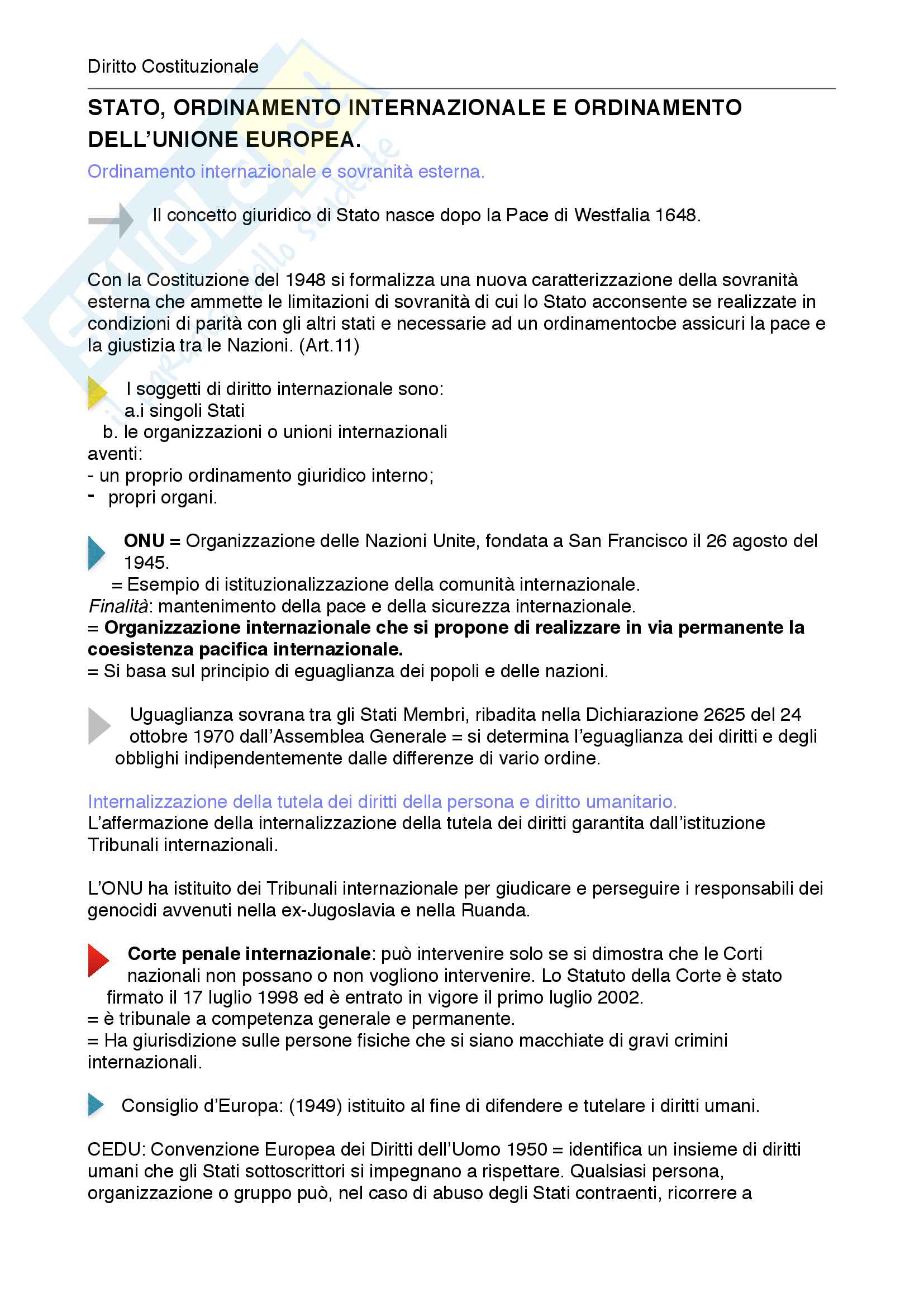 Diritto Costituzionale

STATO, ORDINAMENTO INTERNAZIONALE E ORDINAMENTO DELL'UNIONE EUROPEA.

Ordinamento internazionale e sovranità esterna.

Il concetto giuridico di Stato nasce dopo la Pace di Westfalia 1648.

Con la Costituzione del 1948 si formalizza una nuova caratterizzazione della sovranità esterna che ammette le limitazioni di sovranità di cui lo Stato acconsente se realizzate in condizioni di parità con gli altri stati e necessarie ad un ordinamentocbe assicuri la pace e la giustizia tra le Nazioni. (Art.11)

I soggetti di diritto internazionale sono:
a.i singoli Stati
b. le organizzazioni o unioni internazionali
aventi:
- un proprio ordinamento giuridico interno;
- propri organi.

ONU = Organizzazione delle Nazioni Unite, fondata a San Francisco il 26 agosto del 1945.
= Esempio di istituzionalizzazione della comunità internazionale.
Finalità: mantenimento della pace e della sicurezza internazionale.
= Organizzazione internazionale che si propone di realizzare in via permanente la coesistenza pacifica internazionale.
= Si basa sul principio di eguaglianza dei popoli e delle nazioni.

Uguaglianza sovrana tra gli Stati Membri, ribadita nella Dichiarazione 2625 del 24 ottobre 1970 dall'Assemblea Generale = si determina l'eguaglianza dei diritti e degli obblighi indipendentemente dalle differenze di vario ordine.

Internalizzazione della tutela dei diritti della persona e diritto umanitario.
L'affermazione della internalizzazione della tutela dei diritti garantita dall'istituzione Tribunali internazionali.

L'ONU ha istituito dei Tribunali internazionale per giudicare e perseguire i responsabili dei genocidi avvenuti nella ex-Jugoslavia e nella Ruanda.

Corte penale internazionale: può intervenire solo se si dimostra che le Corti nazionali non possano o non vogliono intervenire. Lo Statuto della Corte è stato firmato il 17 luglio 1998 ed è entrato in vigore il primo luglio 2002.
= è tribunale a competenza generale e permanente.
= Ha giurisdizione sulle persone fisiche che si siano macchiate di gravi crimini internazionali.

Consiglio d'Europa: (1949) istituito al fine di difendere e tutelare i diritti umani.

CEDU: Convenzione Europea dei Diritti dell'Uomo 1950 = identifica un insieme di diritti umani che gli Stati sottoscrittori si impegnano a rispettare. Qualsiasi persona, organizzazione o gruppo può, nel caso di abuso degli Stati contraenti, ricorrere a